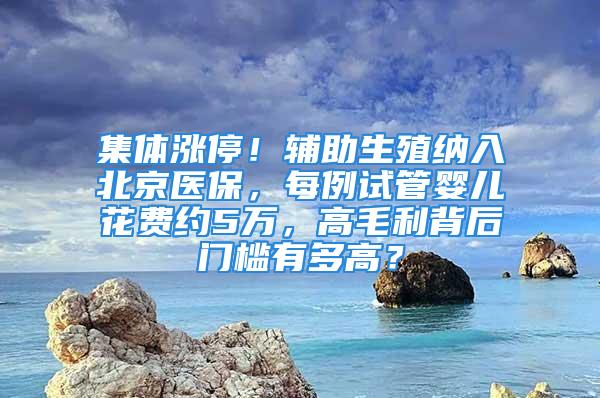 集体涨停！辅助生殖纳入北京医保，每例试管婴儿花费约5万，高毛利背后门槛有多高？